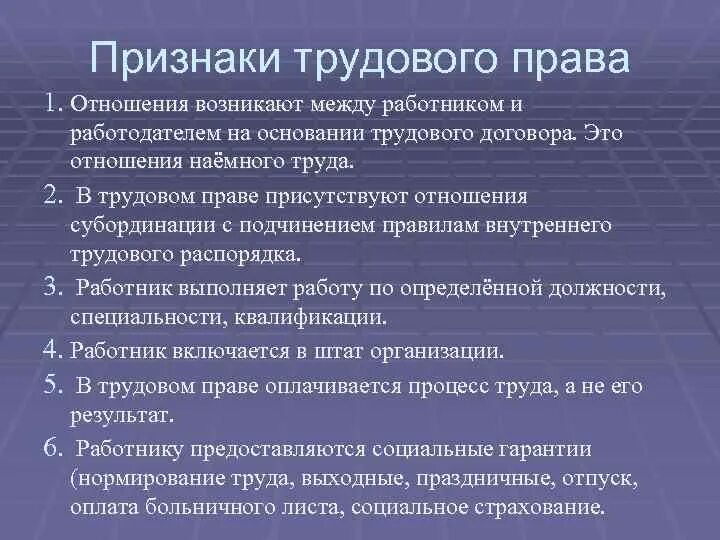 Признаки трудового права

1. Отношения возникают между работником и работодателем на основании трудового договора. Это отношения наёмного труда.

2. В трудовом праве присутствуют отношения субординации с подчинением правилам внутреннего трудового распорядка.

3. Работник выполняет работу по определённой должности, специальности, квалификации.

4. Работник включается в штат организации.

5. В трудовом праве оплачивается процесс труда, а не его результат.

6. Работнику предоставляются социальные гарантии (нормирование труда, выходные, праздничные, отпуск, оплата больничного листа, социальное страхование.